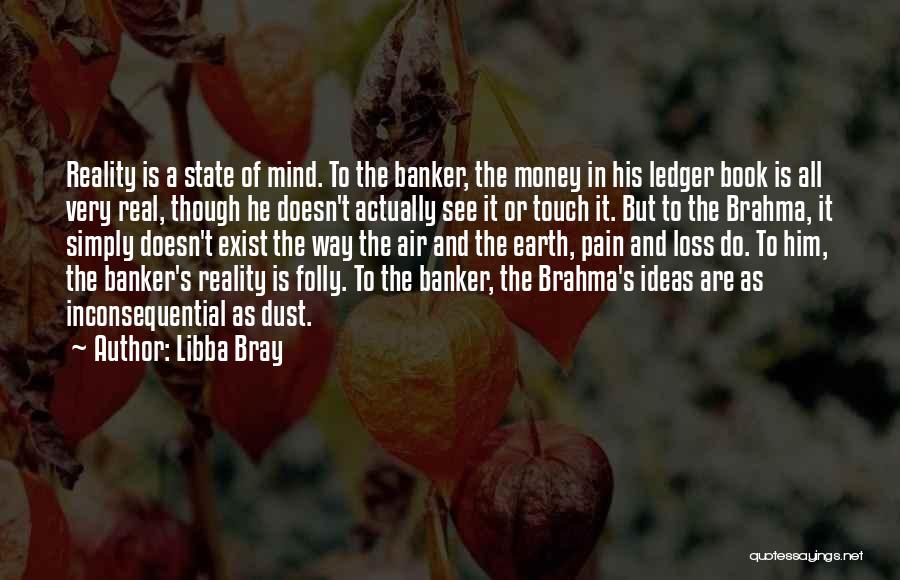 Reality is a state of mind. To the banker, the money in his ledger book is all very real, though he doesn't actually see it or touch it. But to the Brahma, it simply doesn't exist the way the air and the earth, pain and loss do. To him, the banker's reality is folly. To the banker, the Brahma's ideas are as inconsequential as dust.

~ Author: Libba Bray

quotessayings.net